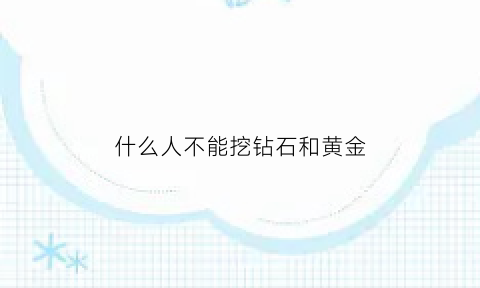 什么人不能挖钻石和黄金